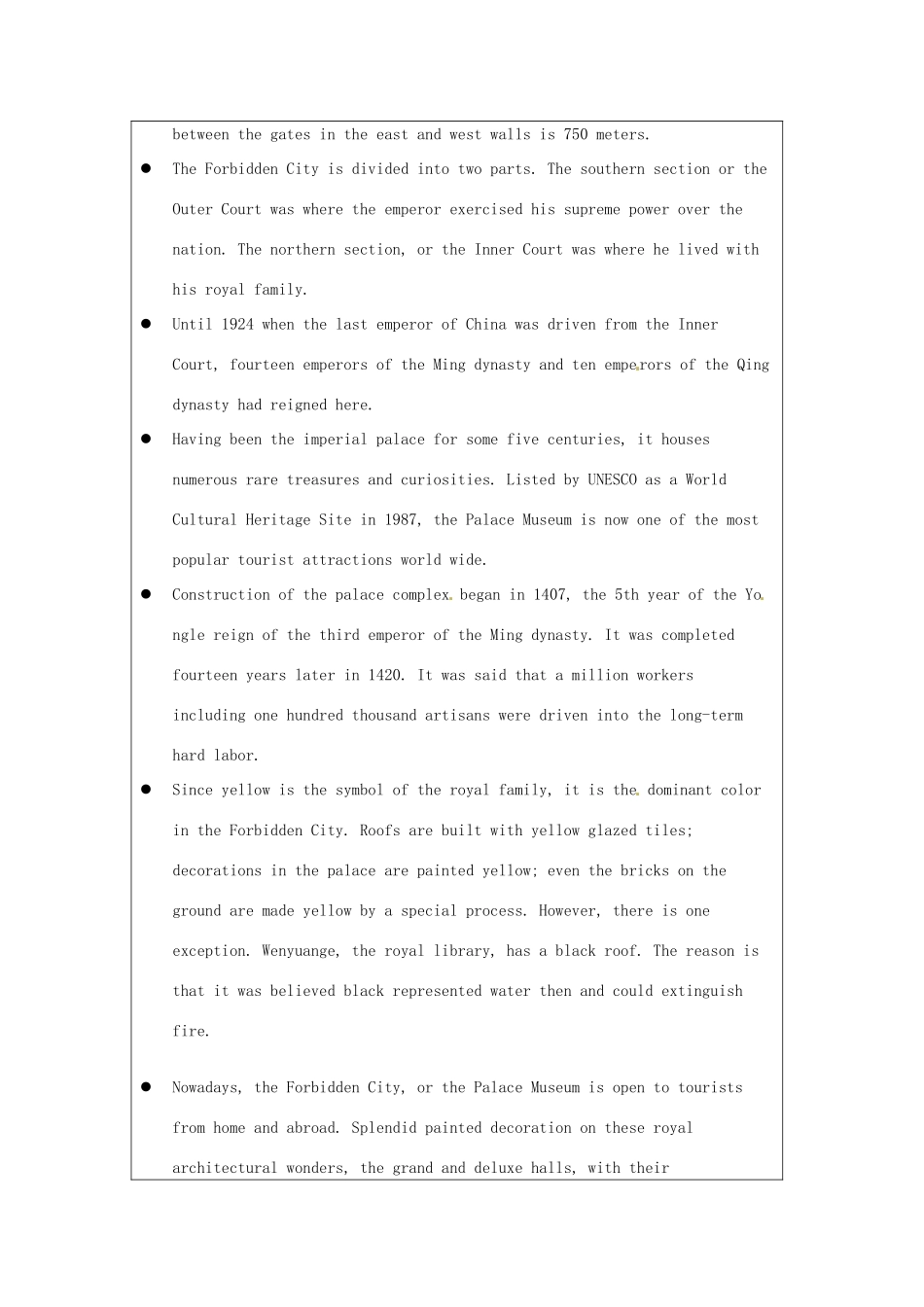 between the gates in the east and west walls is 750 meters.

• The Forbidden City is divided into two parts. The southern section or the Outer Court was where the emperor exercised his supreme power over the nation. The northern section, or the Inner Court was where he lived with his royal family.

• Until 1924 when the last emperor of China was driven from the Inner Court, fourteen emperors of the Ming dynasty and ten emperors of the Qing dynasty had reigned here.

• Having been the imperial palace for some five centuries, it houses numerous rare treasures and curiosities. Listed by UNESCO as a World Cultural Heritage Site in 1987, the Palace Museum is now one of the most popular tourist attractions world wide.

• Construction of the palace complex began in 1407, the 5th year of the Yo ngle reign of the third emperor of the Ming dynasty. It was completed fourteen years later in 1420. It was said that a million workers including one hundred thousand artisans were driven into the long-term hard labor.

• Since yellow is the symbol of the royal family, it is the dominant color in the Forbidden City. Roofs are built with yellow glazed tiles; decorations in the palace are painted yellow; even the bricks on the ground are made yellow by a special process. However, there is one exception. Wenyuange, the royal library, has a black roof. The reason is that it was believed black represented water then and could extinguish fire.

• Nowadays, the Forbidden City, or the Palace Museum is open to tourists from home and abroad. Splendid painted decoration on these royal architectural wonders, the grand and deluxe halls, with their